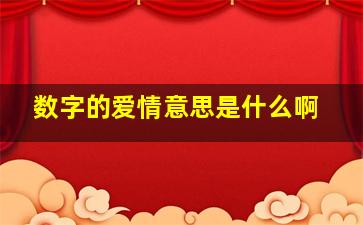 数字的爱情意思是什么啊